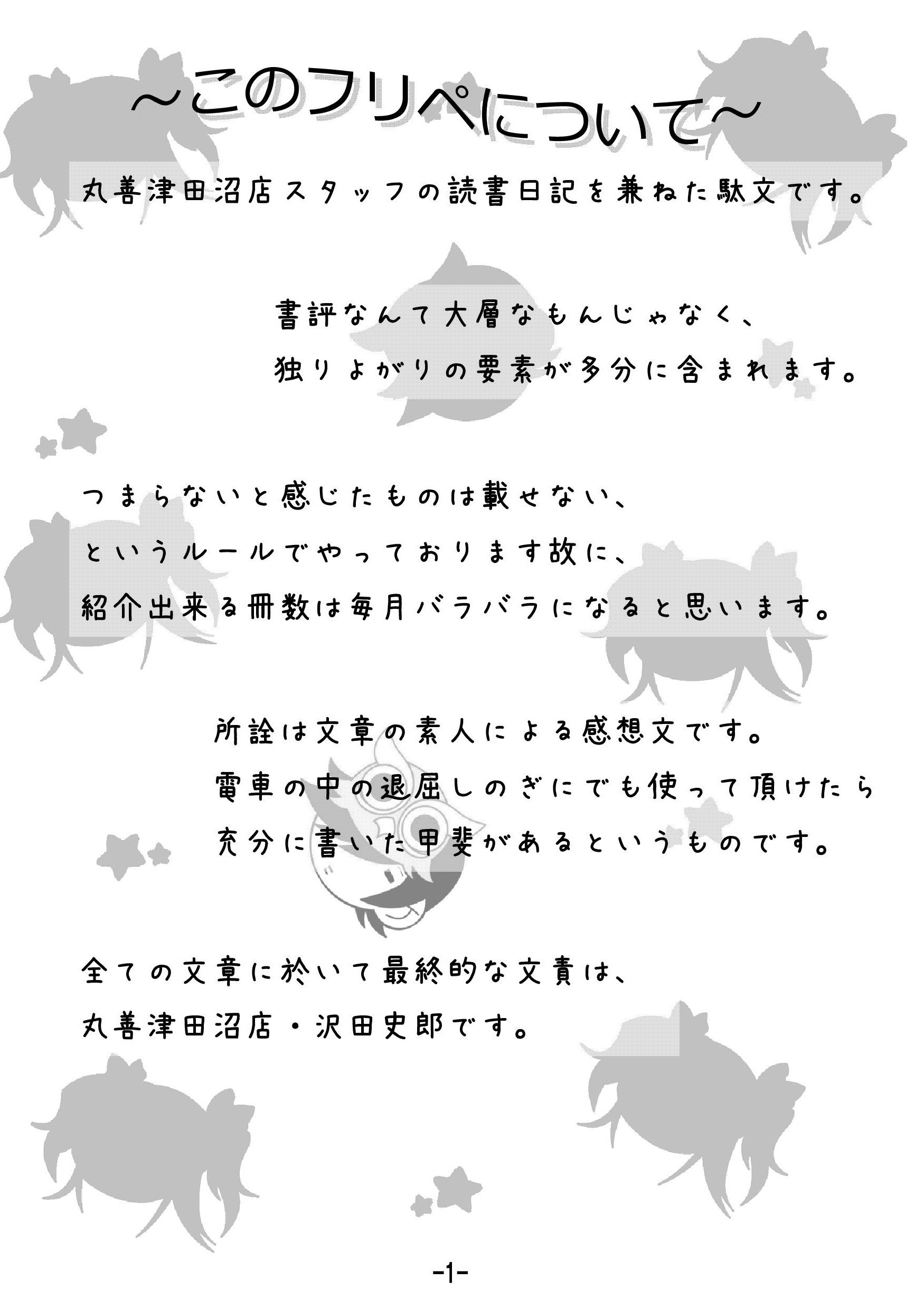 ～このフリペについて～

丸善津田沼店スタッフの読書日記を兼ねた駄文です。

書評なんて大層なもんじゃなく、
独りよがりの要素が多分に含まれます。

つまらないと感じたものは載せない、
というルールでやっております故に、
紹介出来る冊数は毎月バラバラになると思います。

所詮は文章の素人による感想文です。
電車の中の退屈しのぎにでも使って頂けたら
充分に書いた甲斐があるというものです。

全ての文章に於いて最終的な文責は、
丸善津田沼店・沢田史郎です。

-1-